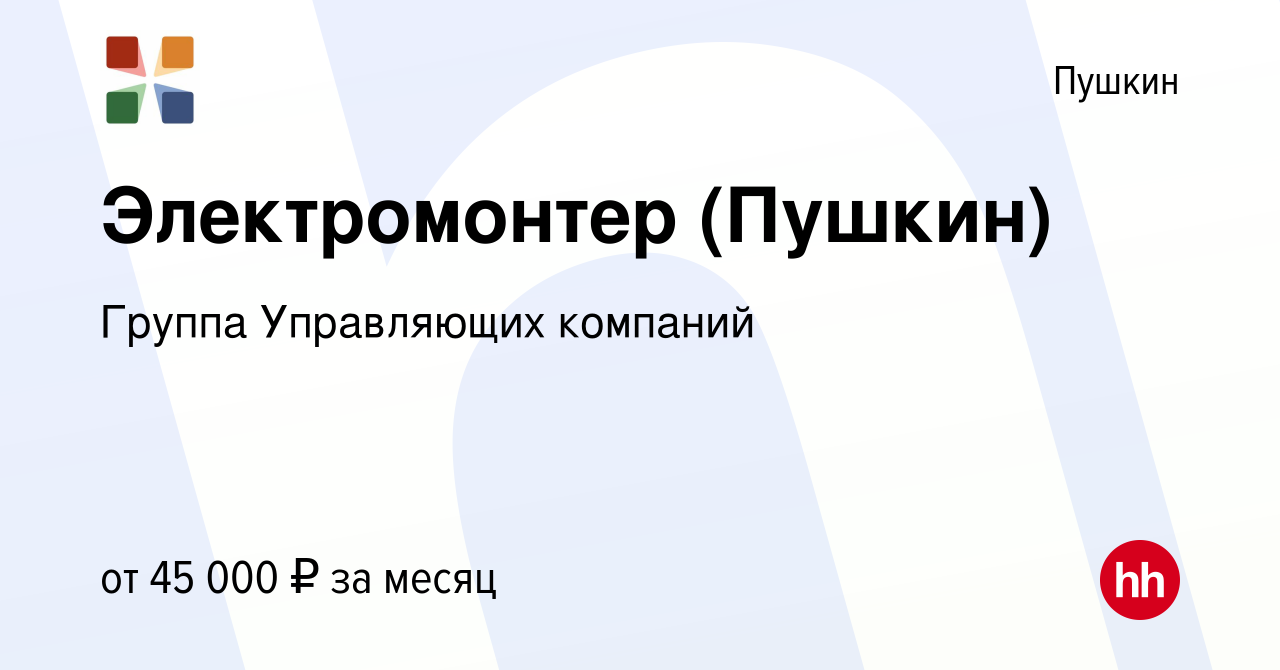 Пушкин

Электромонтер (Пушкин)

Группа Управляющих компаний

от 45 000 ₽ за месяц

hh